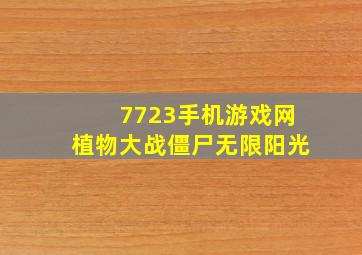 7723手机游戏网
植物大战僵尸无限阳光